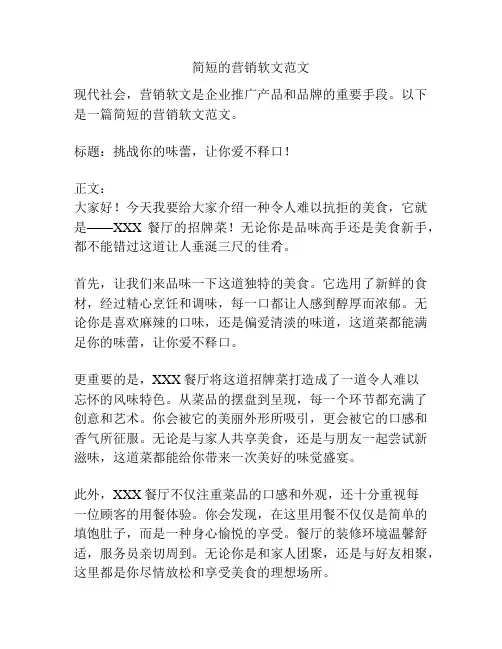 简短的营销软文范文

现代社会，营销软文是企业推广产品和品牌的重要手段。以下是一篇简短的营销软文范文。

标题：挑战你的味蕾，让你爱不释口！

正文：
大家好！今天我要给大家介绍一种令人难以抗拒的美食，它就是——XXX 餐厅的招牌菜！无论你是品味高手还是美食新手，都不能错过这道让人垂涎三尺的佳肴。

首先，让我们来品味一下这道独特的美食。它选用了新鲜的食材，经过精心烹饪和调味，每一口都让人感到醇厚而浓郁。无论你是喜欢麻辣的口味，还是偏爱清淡的味道，这道菜都能满足你的味蕾，让你爱不释口。

更重要的是，XXX 餐厅将这道招牌菜打造成了一道令人难以忘怀的风味特色。从菜品的摆盘到呈现，每一个环节都充满了创意和艺术。你会被它的美丽外形所吸引，更会被它的口感和香气所征服。无论是与家人共享美食，还是与朋友一起尝试新滋味，这道菜都能给你带来一次美好的味觉盛宴。

此外，XXX 餐厅不仅注重菜品的口感和外观，还十分重视每一位顾客的用餐体验。你会发现，在这里用餐不仅仅是简单的填饱肚子，而是一种身心愉悦的享受。餐厅的装修环境温馨舒适，服务员亲切周到。无论你是和家人团聚，还是与好友相聚，这里都是你尽情放松和享受美食的理想场所。